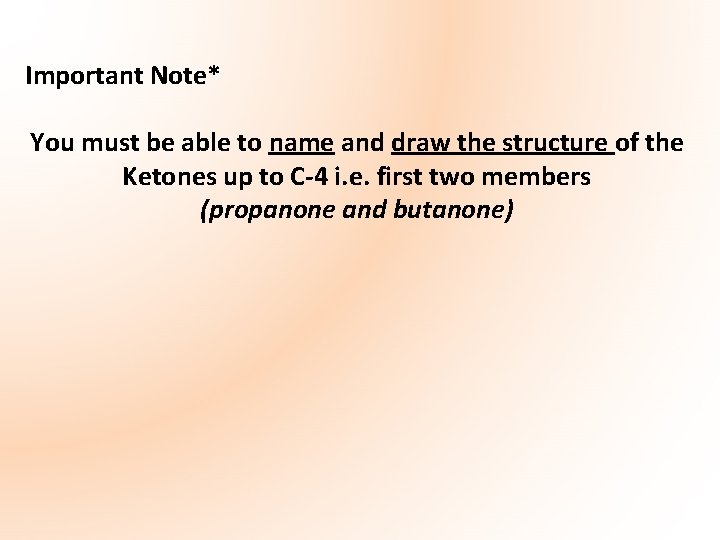 Important Note*

You must be able to name and draw the structure of the Ketones up to C-4 i.e. first two members (propanone and butanone)